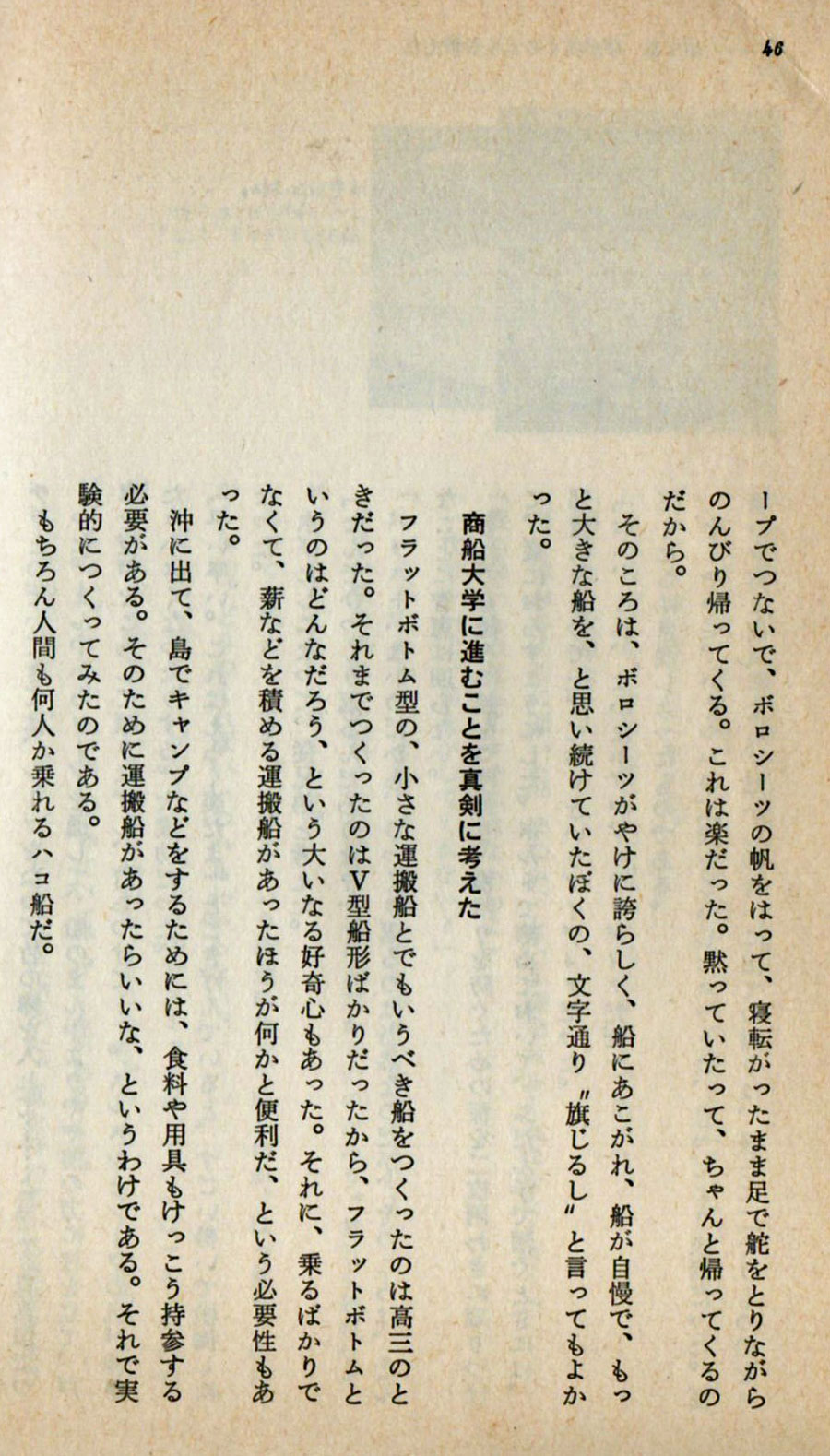 46

ープでつないで、ボロシーツの帆をはって、寝転がったまま足で舵をとりながらのんびり帰ってくる。これは楽だった。黙っていたって、ちゃんと帰ってくるのだから。

そのころは、ボロシーツがやけに誇らしく、船にあこがれ、船が自慢で、もっと大きな船を、と思い続けていたぼくの、文字通り〝旗じるし〟と言ってもよかった。

商船大学に進むことを真剣に考えた

フラットボトム型の、小さな運搬船とでもいうべき船をつくったのは高三のときだった。それまでつくったのはV型船形ばかりだったから、フラットボトムというのはどんなだろう、という大いなる好奇心もあった。それに、乗るばかりでなくて、薪などを積める運搬船があったほうが何かと便利だ、という必要性もあった。

沖に出て、島でキャンプなどをするためには、食料や用具もけっこう持参する必要がある。そのために運搬船があったらいいな、というわけである。それで実験的につくってみたのである。

もちろん人間も何人か乗れるハコ船だ。